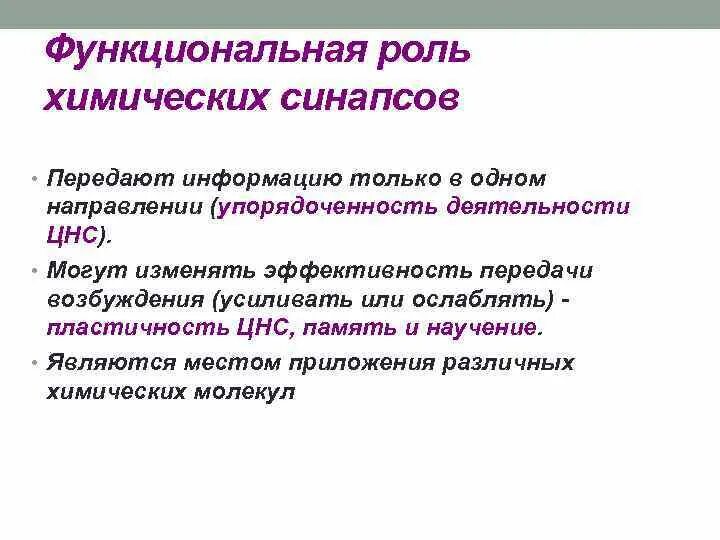 Функциональная роль химических синапсов

• Передают информацию только в одном направлении (упорядоченность деятельности ЦНС).

• Могут изменять эффективность передачи возбуждения (усиливать или ослаблять) - пластичность ЦНС, память и научение.

• Являются местом приложения различных химических молекул